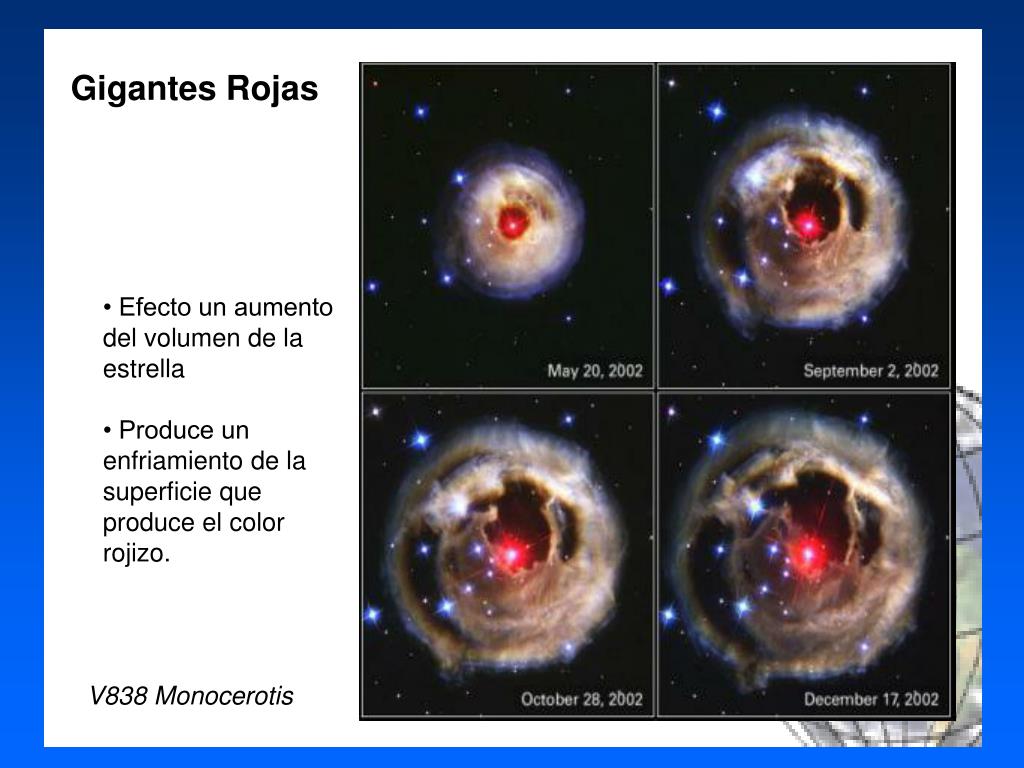 Gigantes Rojas

• Efecto un aumento del volumen de la estrella

• Produce un enfriamiento de la superficie que produce el color rojizo.

V838 Monocerotis

May 20, 2002

September 2, 2002

October 28, 2002

December 17, 2002